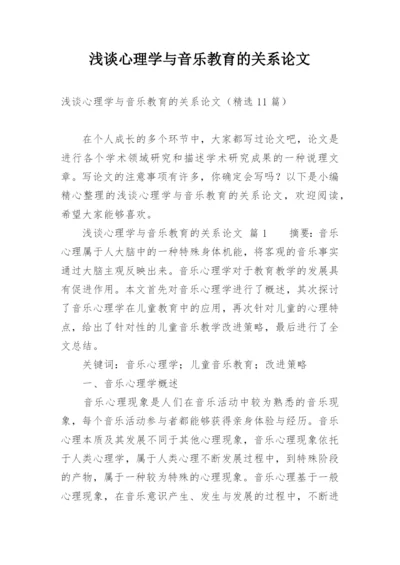 浅谈心理学与音乐教育的关系论文

浅谈心理学与音乐教育的关系论文（精选 11 篇）

在个人成长的多个环节中，大家都写过论文吧，论文是进行各个学术领域研究和描述学术研究成果的一种说理文章。写论文的注意事项有许多，你确定会写吗？以下是小编精心整理的浅谈心理学与音乐教育的关系论文，欢迎阅读，希望大家能够喜欢。

浅谈心理学与音乐教育的关系论文　篇 1　　摘要：音乐心理属于人大脑中的一种特殊身体机能，将客观的音乐事实通过大脑主观反映出来。音乐心理学对于教育教学的发展具有促进作用。本文首先对音乐心理学进行了概述，其次探讨了音乐心理学在儿童教育中的应用，再次针对儿童的心理特点，给出了针对性的儿童音乐教学改进策略，最后进行了全文总结。

关键词：音乐心理学；儿童音乐教育；改进策略

一、音乐心理学概述

音乐心理现象是人们在音乐活动中较为熟悉的音乐现象，每个音乐活动参与者都能够获得亲身体验与经历。音乐心理本质及其发展不同于其他心理现象，音乐心理现象依托于人类心理学，属于人类心理不断发展过程中，到特殊阶段的产物，属于一种较为特殊的心理现象。音乐心理基于一般心理现象，在音乐意识产生、发生与发展的过程中，不断进